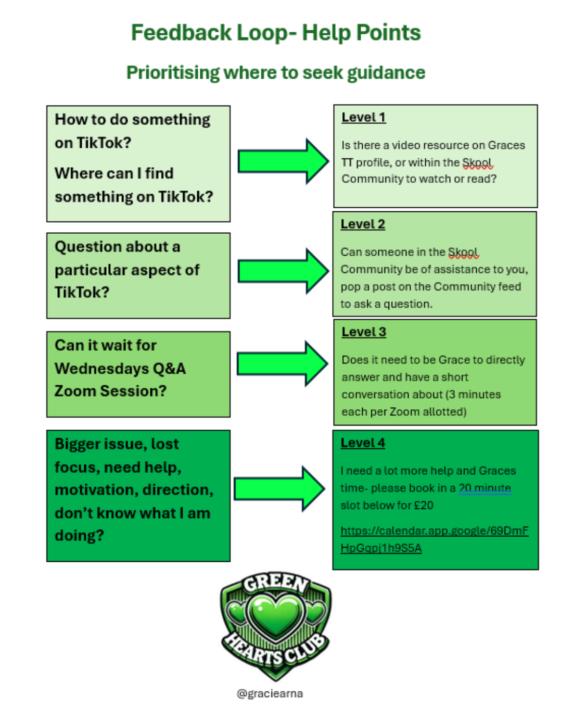 Feedback Loop- Help Points

Prioritising where to seek guidance

How to do something on TikTok?

Where can I find something on TikTok?

Level 1

Is there a video resource on Graces TT profile, or within the Skool Community to watch or read?

Question about a particular aspect of TikTok?

Level 2

Can someone in the Skool Community be of assistance to you, pop a post on the Community feed to ask a question.

Can it wait for Wednesdays Q&A Zoom Session?

Level 3

Does it need to be Grace to directly answer and have a short conversation about (3 minutes each per Zoom allotted)

Bigger issue, lost focus, need help, motivation, direction, don't know what I am doing?

Level 4

I need a lot more help and Graces time- please book in a 20 minute slot below for £20

https://calendar.app.google/69DmFHpGgpj1h9S5A

GREEN HEARTS CLUB

@graciearna